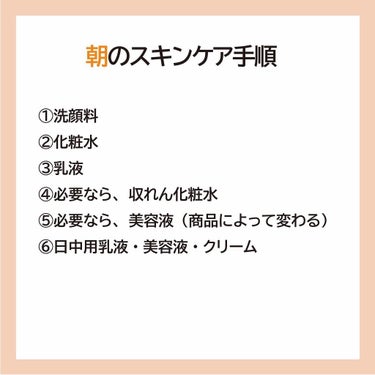 朝のスキンケア手順

①洗顔料
②化粧水
③乳液
④必要なら、収れん化粧水
⑤必要なら、美容液（商品によって変わる）
⑥日中用乳液・美容液・クリーム